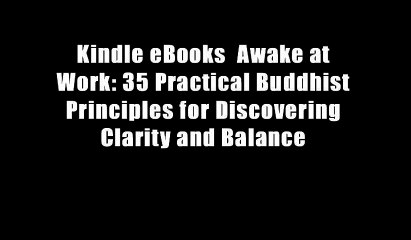 Kindle eBooks  Awake at Work: 35 Practical Buddhist Principles for Discovering Clarity and Balance